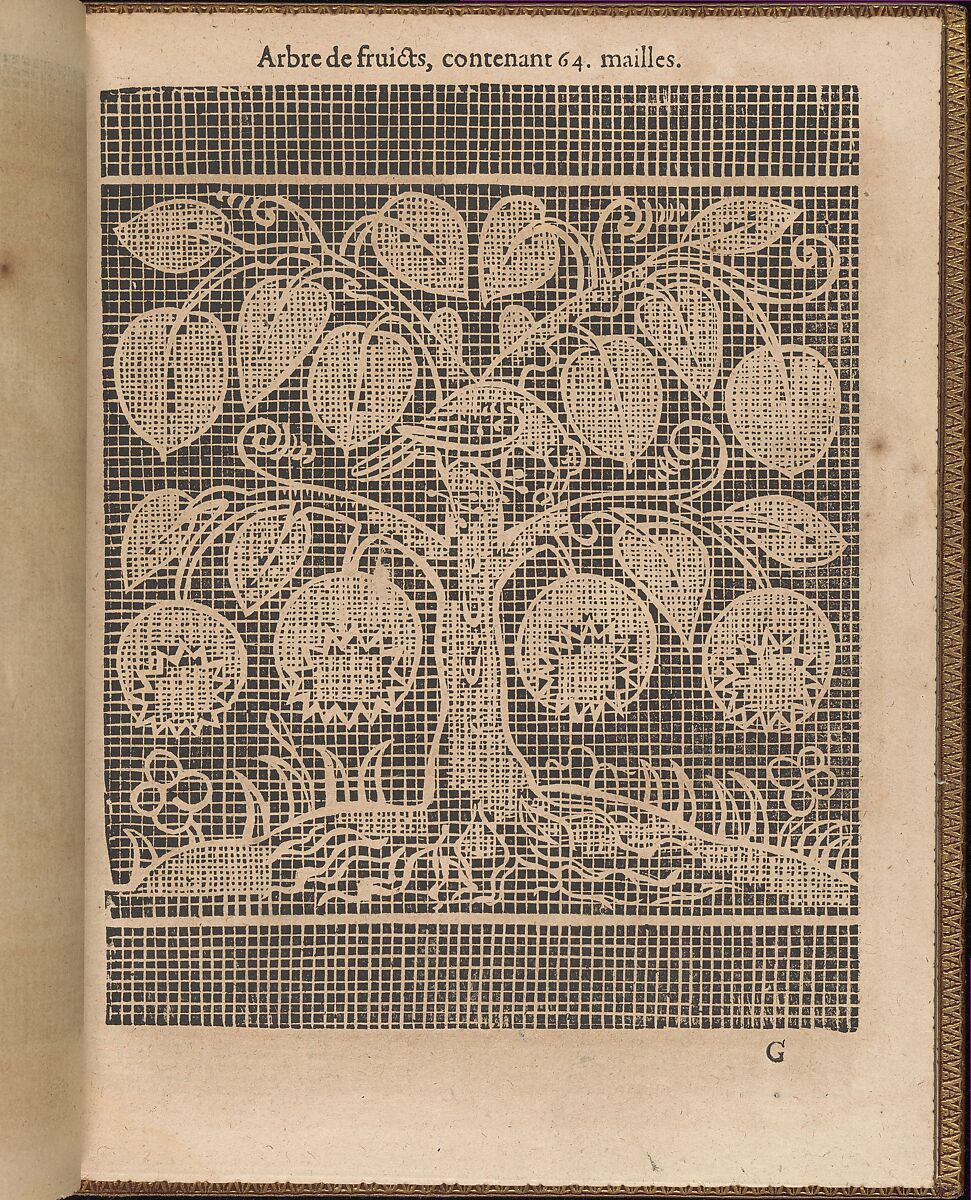 Arbre de fruicts, contenant 64. mailles.

G